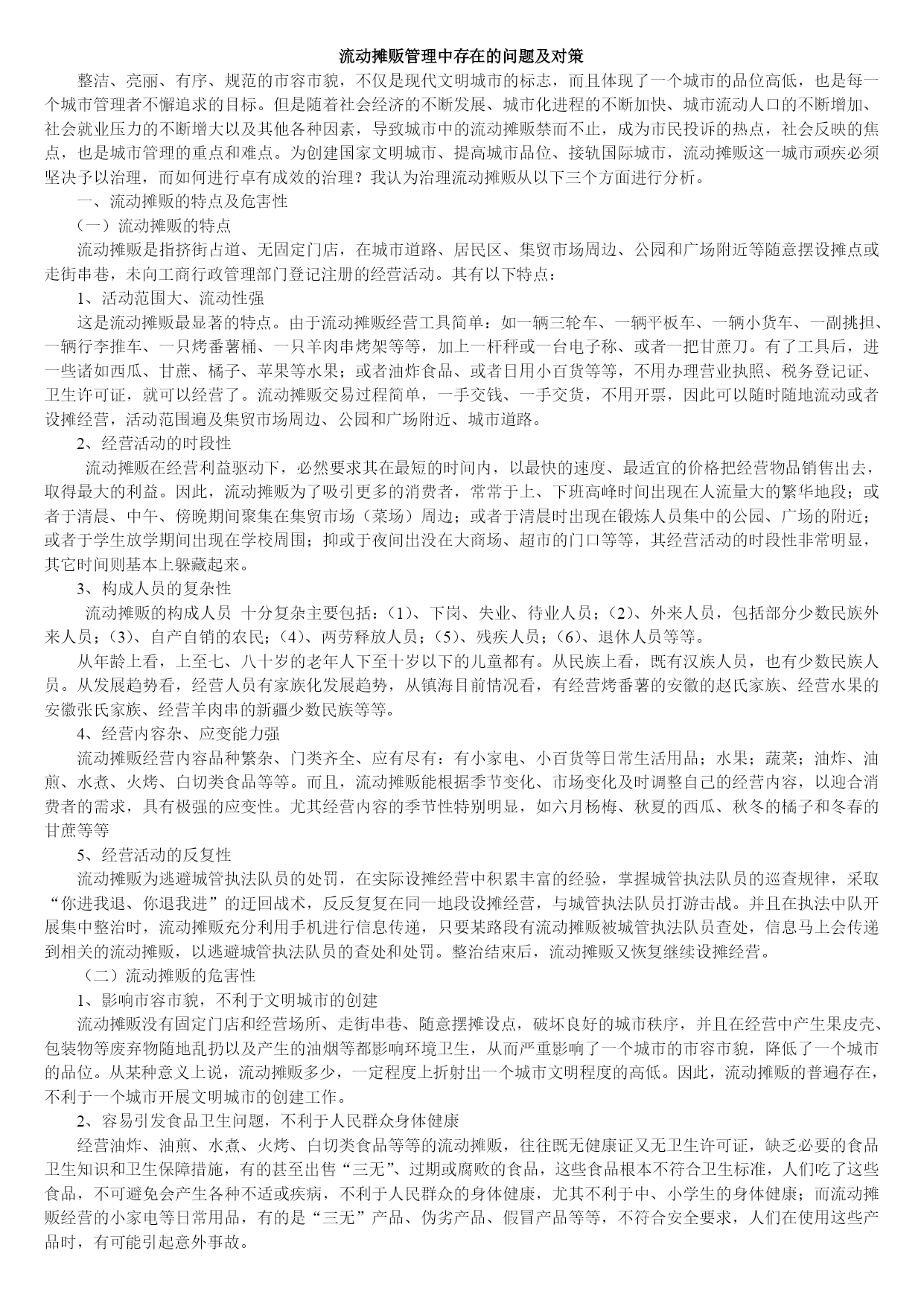 流动摊贩管理中存在的问题及对策

整洁、亮丽、有序、规范的市容市貌，不仅是现代文明城市的标志，而且体现了一个城市的品位高低，也是每一个城市管理者不懈追求的目标。但是随着社会经济的不断发展、城市化进程的不断加快、城市流动人口的不断增加、社会就业压力的不断增大以及其他各种因素，导致城市中的流动摊贩禁而不止，成为市民投诉的热点，社会反映的焦点，也是城市管理的重点和难点。为创建国家文明城市、提高城市品位、接轨国际城市，流动摊贩这一城市顽疾必须坚决予以治理，而如何进行卓有成效的治理？我认为治理流动摊贩从以下三个方面进行分析。

一、流动摊贩的特点及危害性

（一）流动摊贩的特点

流动摊贩是指挤街占道、无固定门店，在城市道路、居民区、集贸市场周边、公园和广场附近等随意摆设摊点或走街串巷，未向工商行政管理部门登记注册的经营活动。其有以下特点：

1、活动范围大、流动性强

这是流动摊贩最显著的特点。由于流动摊贩经营工具简单：如一辆三轮车、一辆平板车、一辆小货车、一副挑担、一辆行李推车、一只烤番薯桶、一只羊肉串烤架等等，加上一杆秤或一台电子称、或者一把甘蔗刀。有了工具后，进一些诸如西瓜、甘蔗、橘子、苹果等水果；或者油炸食品、或者日用小百货等等，不用办理营业执照、税务登记证、卫生许可证，就可以经营了。流动摊贩交易过程简单，一手交钱、一手交货，不用开票，因此可以随时随地流动或者设摊经营，活动范围遍及集贸市场周边、公园和广场附近、城市道路。

2、经营活动的时段性

流动摊贩在经营利益驱动下，必然要求其在最短的时间内，以最快的速度、最适宜的价格把经营物品销售出去，取得最大的利益。因此，流动摊贩为了吸引更多的消费者，常常于上、下班高峰时间出现在人流量大的繁华地段；或者于清晨、中午、傍晚期间聚集在集贸市场（菜场）周边；或者于清晨时出现在锻炼人员集中的公园、广场的附近；或者于学生放学期间出现在学校周围；抑或于夜间出没在大商场、超市的门口等等，其经营活动的时段性非常明显，其它时间则基本上躲藏起来。

3、构成人员的复杂性

流动摊贩的构成人员 十分复杂主要包括：(1)、下岗、失业、待业人员；(2)、外来人员，包括部分少数民族外来人员；(3)、自产自销的农民；(4)、两劳释放人员；(5)、残疾人员；(6)、退休人员等等。

从年龄上看，上至七、八十岁的老年人下至十岁以下的儿童都有。从民族上看，既有汉族人员，也有少数民族人员。从发展趋势看，经营人员有家族化发展趋势，从镇海目前情况看，有经营烤番薯的安徽的赵氏家族、经营水果的安徽张氏家族、经营羊肉串的新疆少数民族等等。

4、经营内容杂、应变能力强

流动摊贩经营内容品种繁杂、门类齐全、应有尽有：有小家电、小百货等日常生活用品；水果；蔬菜；油炸、油煎、水煮、火烤、白切类食品等等。而且，流动摊贩能根据季节变化、市场变化及时调整自己的经营内容，以迎合消费者的需求，具有极强的应变性。尤其经营内容的季节性特别明显，如六月杨梅、秋夏的西瓜、秋冬的橘子和冬春的甘蔗等等

5、经营活动的反复性

流动摊贩为逃避城管执法队员的处罚，在实际设摊经营中积累丰富的经验，掌握城管执法队员的巡查规律，采取“你进我退、你退我进”的迂回战术，反反复复在同一地段设摊经营，与城管执法队员打游击战。并且在执法中队开展集中整治时，流动摊贩充分利用手机进行信息传递，只要某路段有流动摊贩被城管执法队员查处，信息马上会传递到相关的流动摊贩，以逃避城管执法队员的查处和处罚。整治结束后，流动摊贩又恢复继续设摊经营。

（二）流动摊贩的危害性

1、影响市容市貌，不利于文明城市的创建

流动摊贩没有固定门店和经营场所、走街串巷、随意摆摊设点，破坏良好的城市秩序，并且在经营中产生果皮壳、包装物等废弃物随地乱扔以及产生的油烟等都影响环境卫生，从而严重影响了一个城市的市容市貌，降低了一个城市的品位。从某种意义上说，流动摊贩多少，一定程度上折射出一个城市文明程度的高低。因此，流动摊贩的普遍存在，不利于一个城市开展文明城市的创建工作。

2、容易引发食品卫生问题，不利于人民群众身体健康

经营油炸、油煎、水煮、火烤、白切类食品等等的流动摊贩，往往既无健康证又无卫生许可证，缺乏必要的食品卫生知识和卫生保障措施，有的甚至出售“三无”、过期或腐败的食品，这些食品根本不符合卫生标准，人们吃了这些食品，不可避免会产生各种不适或疾病，不利于人民群众的身体健康，尤其不利于中、小学生的身体健康；而流动摊贩经营的小家电等日常用品，有的是“三无”产品、伪劣产品、假冒产品等等，不符合安全要求，人们在使用这些产品时，有可能引起意外事故。